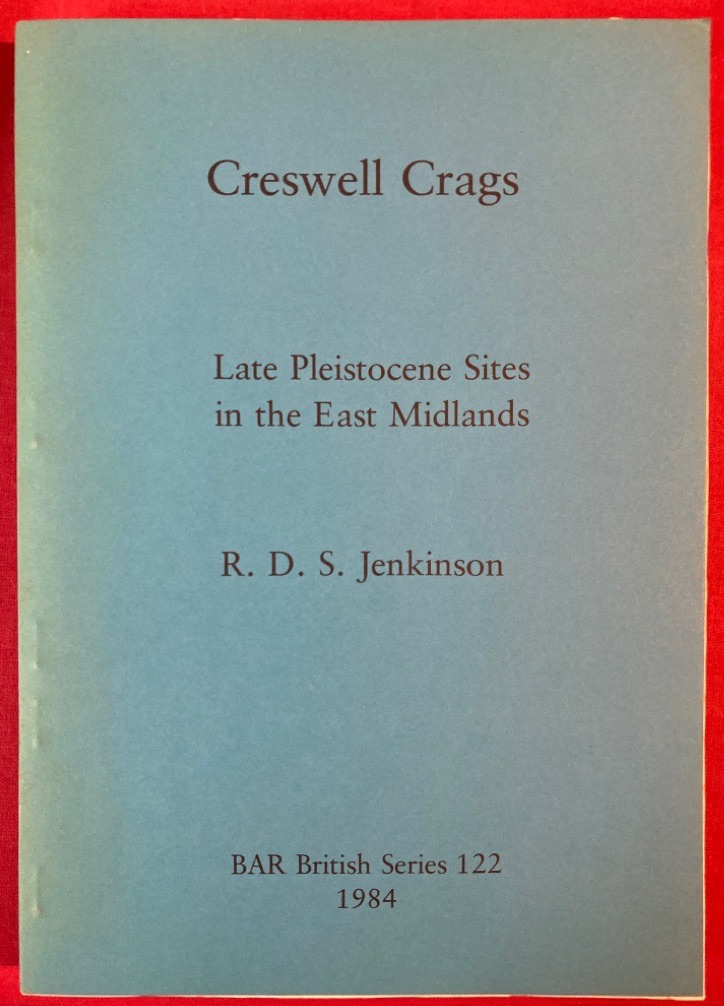 Creswell Crags

Late Pleistocene Sites
in the East Midlands

R. D. S. Jenkinson

BAR British Series 122
1984